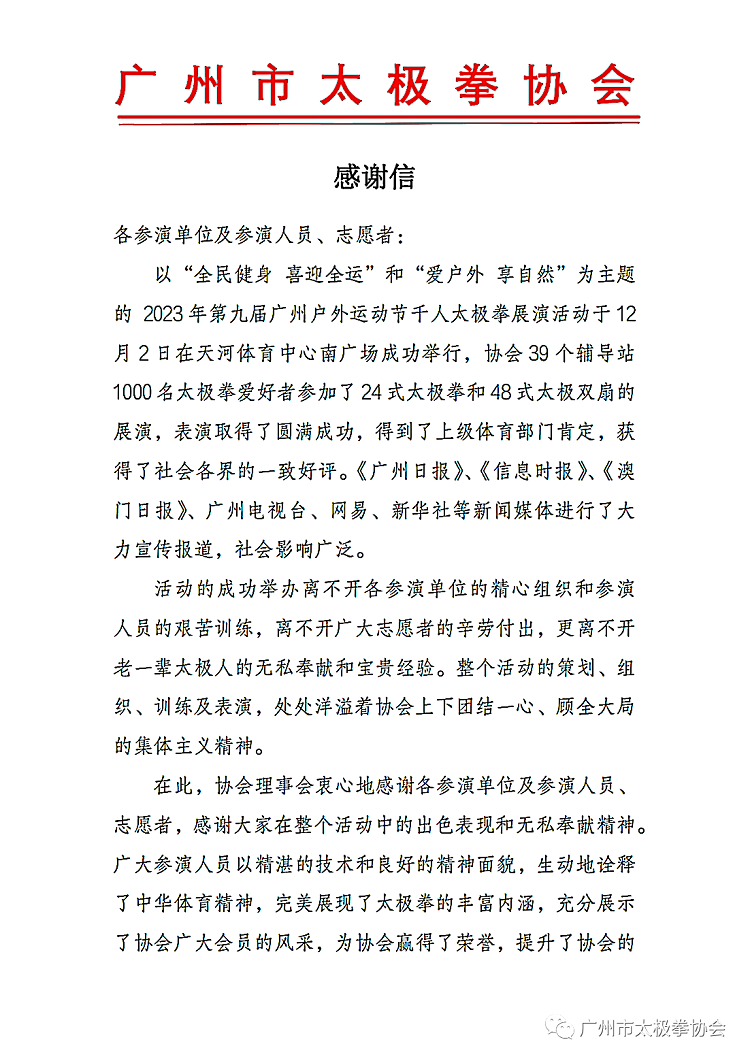 广州市太极拳协会

感谢信

各参演单位及参演人员、志愿者：

以“全民健身 喜迎全运”和“爱户外 享自然”为主题的 2023年第九届广州户外运动节千人太极拳展演活动于12月2日在天河体育中心南广场成功举行，协会39个辅导站1000名太极拳爱好者参加了24式太极拳和48式太极双扇的展演，表演取得了圆满成功，得到了上级体育部门肯定，获得了社会各界的一致好评。《广州日报》、《信息时报》、《澳门日报》、广州电视台、网易、新华社等新闻媒体进行了大力宣传报道，社会影响广泛。

活动的成功举办离不开各参演单位的精心组织和参演人员的艰苦训练，离不开广大志愿者的辛劳付出，更离不开老一辈太极人的无私奉献和宝贵经验。整个活动的策划、组织、训练及表演，处处洋溢着协会上下团结一心、顾全大局的集体主义精神。

在此，协会理事会衷心地感谢各参演单位及参演人员、志愿者，感谢大家在整个活动中的出色表现和无私奉献精神。广大参演人员以精湛的技术和良好的精神面貌，生动地诠释了中华体育精神，完美展现了太极拳的丰富内涵，充分展示了协会广大会员的风采，为协会赢得了荣誉，提升了协会的

广州市太极拳协会